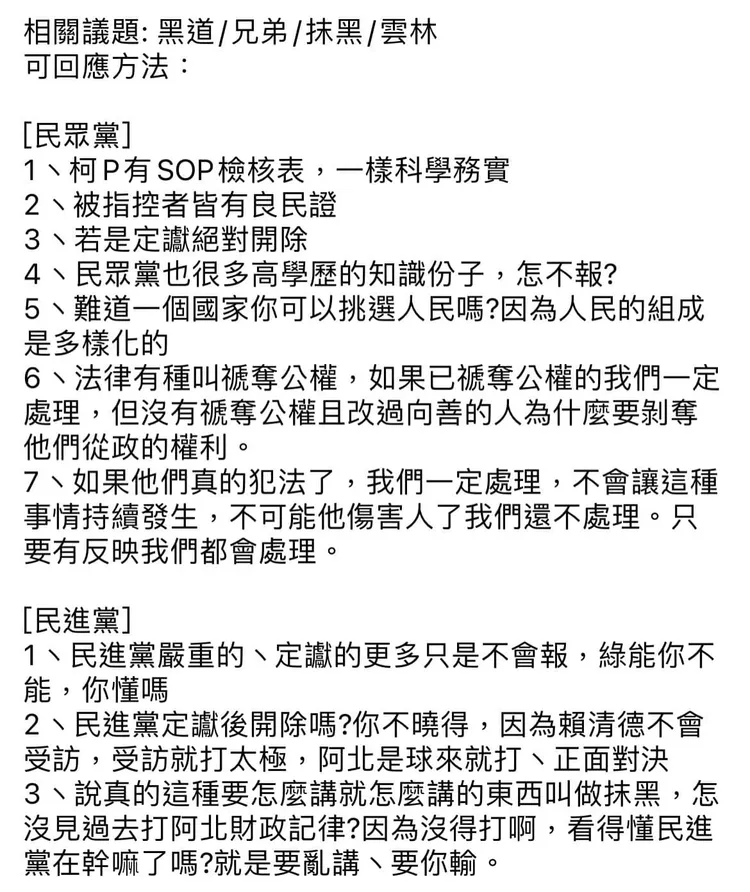 相關議題: 黑道/兄弟/抹黑/雲林
可回應方法：

[民眾黨]
1、柯P有SOP檢核表，一樣科學務實
2、被指控者皆有良民證
3、若是定讞絕對開除
4、民眾黨也很多高學歷的知識份子，怎不報?
5、難道一個國家你可以挑選人民嗎?因為人民的組成是多樣化的
6、法律有種叫褫奪公權，如果已褫奪公權的我們一定處理，但沒有褫奪公權且改過向善的人為什麼要剝奪他們從政的權利。
7、如果他們真的犯法了，我們一定處理，不會讓這種事情持續發生，不可能他傷害人了我們還不處理。只要有反映我們都會處理。

[民進黨]
1、民進黨嚴重的、定讞的更多只是不會報，綠能你不能，你懂嗎
2、民進黨定讞後開除嗎?你不曉得，因為賴清德不會受訪，受訪就打太極，阿北是球來就打、正面對決
3、說真的這種要怎麼講就怎麼講的東西叫做抹黑，怎沒見過去打阿北財政記律?因為沒得打啊，看得懂民進黨在幹嘛了嗎?就是要亂講、要你輸。